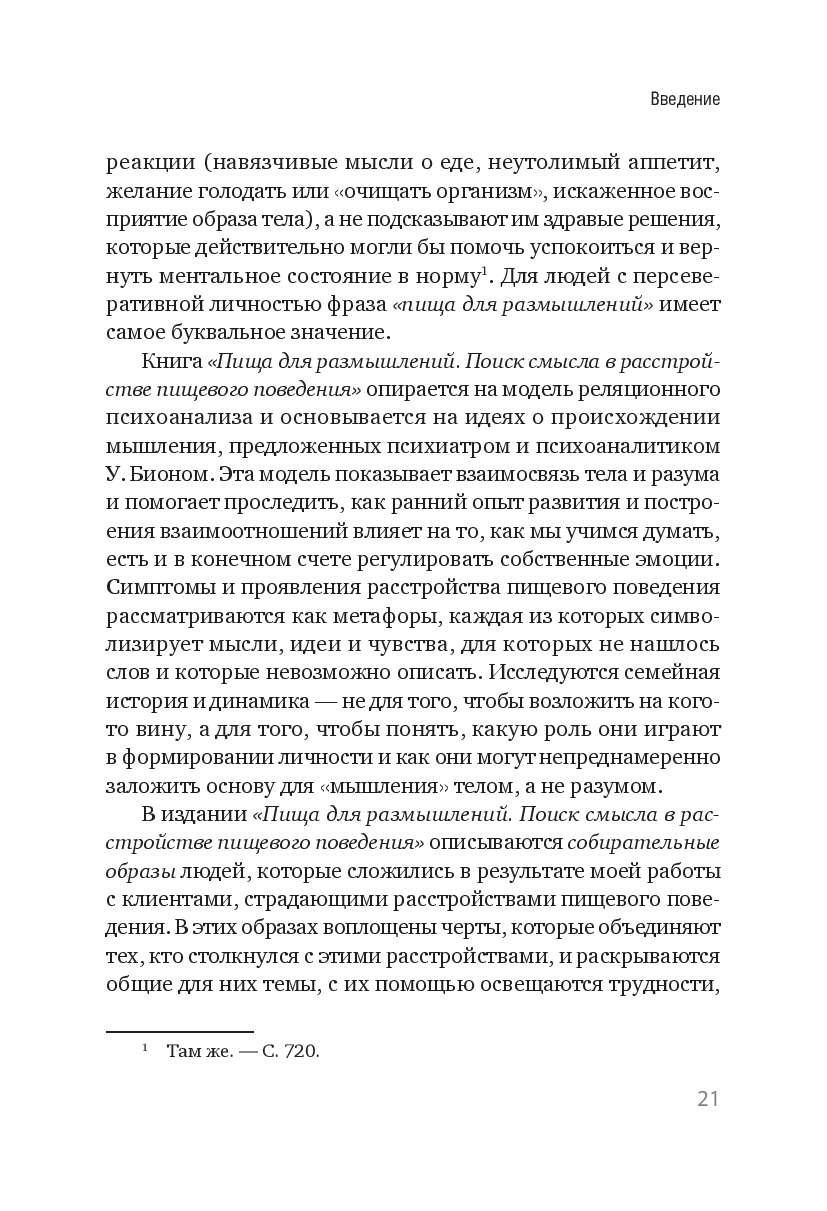 Введение

реакции (навязчивые мысли о еде, неутолимый аппетит, желание голодать или «очищать организм», искаженное восприятие образа тела), а не подсказывают им здравые решения, которые действительно могли бы помочь успокоиться и вернуть ментальное состояние в норму$^1$. Для людей с персеверативной личностью фраза «пища для размышлений» имеет самое буквальное значение.

Книга «Пища для размышлений. Поиск смысла в расстройстве пищевого поведения» опирается на модель реляционного психоанализа и основывается на идеях о происхождении мышления, предложенных психиатром и психоаналитиком У. Бионом. Эта модель показывает взаимосвязь тела и разума и помогает проследить, как ранний опыт развития и построения взаимоотношений влияет на то, как мы учимся думать, есть и в конечном счете регулировать собственные эмоции. Симптомы и проявления расстройства пищевого поведения рассматриваются как метафоры, каждая из которых символизирует мысли, идеи и чувства, для которых не нашлось слов и которые невозможно описать. Исследуются семейная история и динамика — не для того, чтобы возложить на кого-то вину, а для того, чтобы понять, какую роль они играют в формировании личности и как они могут непреднамеренно заложить основу для «мышления» телом, а не разумом.

В издании «Пища для размышлений. Поиск смысла в расстройстве пищевого поведения» описываются собирательные образы людей, которые сложились в результате моей работы с клиентами, страдающими расстройствами пищевого поведения. В этих образах воплощены черты, которые объединяют тех, кто столкнулся с этими расстройствами, и раскрываются общие для них темы, с их помощью освещаются трудности,

$^1$ Там же. — С. 720.

21